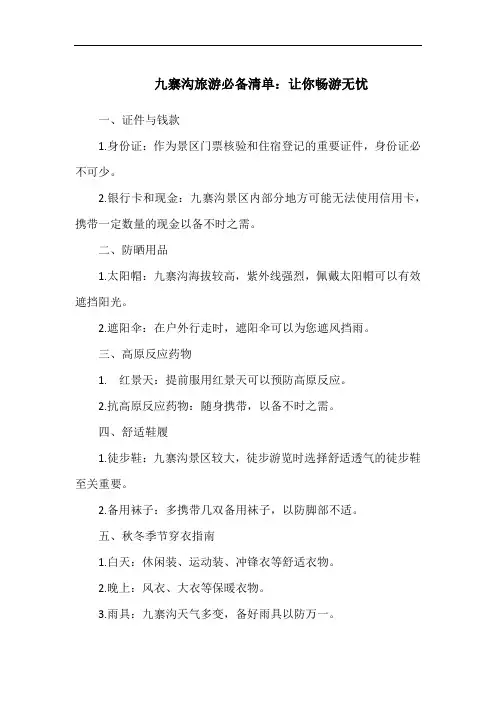 九寨沟旅游必备清单：让你畅游无忧

一、证件与钱款

1.身份证：作为景区门票核验和住宿登记的重要证件，身份证必不可少。

2.银行卡和现金：九寨沟景区内部分地方可能无法使用信用卡，携带一定数量的现金以备不时之需。

二、防晒用品

1.太阳帽：九寨沟海拔较高，紫外线强烈，佩戴太阳帽可以有效遮挡阳光。

2.遮阳伞：在户外行走时，遮阳伞可以为您遮风挡雨。

三、高原反应药物

1. 红景天：提前服用红景天可以预防高原反应。

2.抗高原反应药物：随身携带，以备不时之需。

四、舒适鞋履

1.徒步鞋：九寨沟景区较大，徒步游览时选择舒适透气的徒步鞋至关重要。

2.备用袜子：多携带几双备用袜子，以防脚部不适。

五、秋冬季节穿衣指南

1.白天：休闲装、运动装、冲锋衣等舒适衣物。

2.晚上：风衣、大衣等保暖衣物。

3.雨具：九寨沟天气多变，备好雨具以防万一。